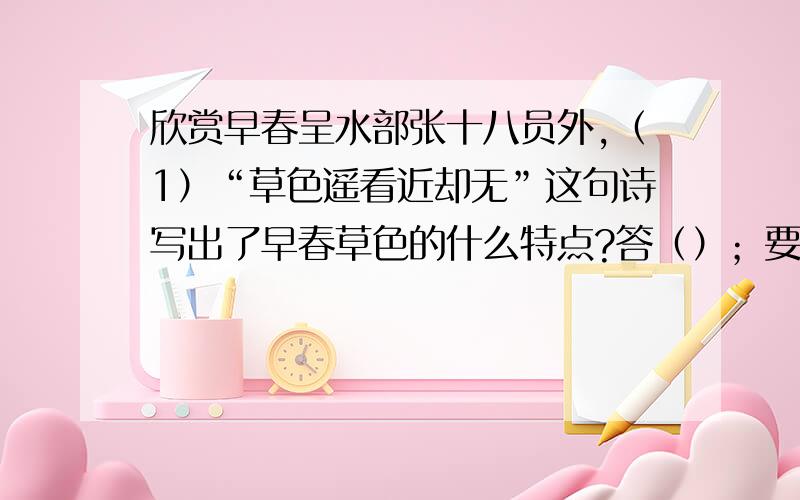 欣赏早春呈水部张十八员外，（1）“草色遥看近却无”这句诗写出了早春草色的什么特点?答（）；要